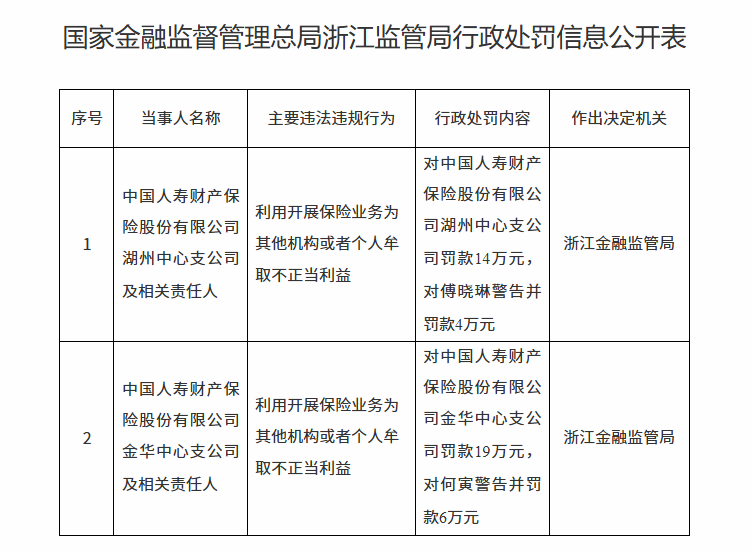 国家金融监督管理总局浙江监管局行政处罚信息公开表

| 序号 | 当事人名称 | 主要违法违规行为 | 行政处罚内容 | 作出决定机关 |
|---|---|---|---|---|
| 1 | 中国人寿财产保险股份有限公司湖州中心支公司及相关责任人 | 利用开展保险业务为其他机构或者个人牟取不正当利益 | 对中国人寿财产保险股份有限公司湖州中心支公司罚款14万元，对傅晓琳警告并罚款4万元 | 浙江金融监管局 |
| 2 | 中国人寿财产保险股份有限公司金华中心支公司及相关责任人 | 利用开展保险业务为其他机构或者个人牟取不正当利益 | 对中国人寿财产保险股份有限公司金华中心支公司罚款19万元，对何寅警告并罚款6万元 | 浙江金融监管局 |